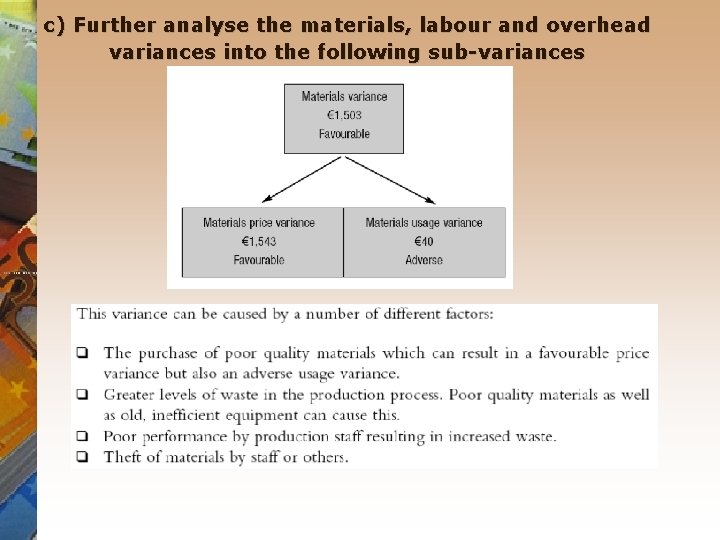 c) Further analyse the materials, labour and overhead variances into the following sub-variances

Materials variance
€1,503
Favourable

Materials price variance
€1,543
Favourable

Materials usage variance
€40
Adverse

This variance can be caused by a number of different factors:

❑ The purchase of poor quality materials which can result in a favourable price variance but also an adverse usage variance.
❑ Greater levels of waste in the production process. Poor quality materials as well as old, inefficient equipment can cause this.
❑ Poor performance by production staff resulting in increased waste.
❑ Theft of materials by staff or others.